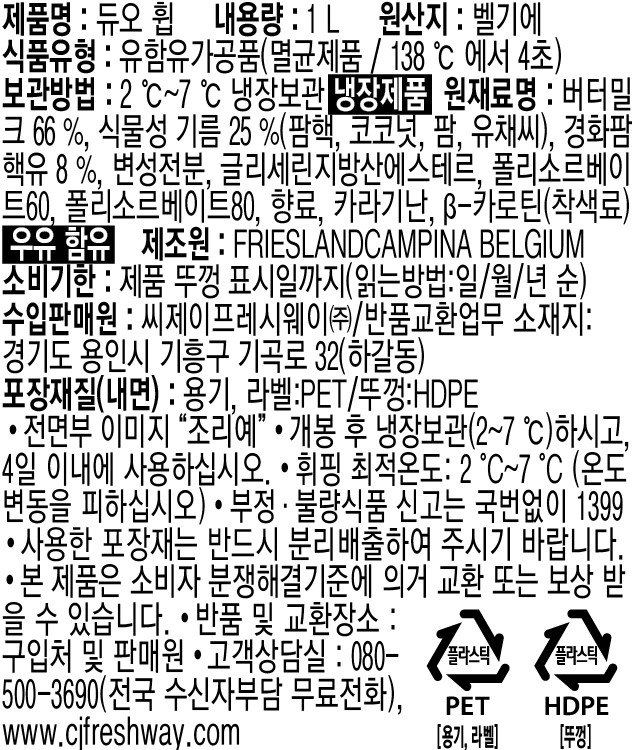 제품명 : 듀오 휩 내용량 : 1 L 원산지 : 벨기에

식품유형 : 유함유가공품(멸균제품 / 138 ℃ 에서 4초)

보관방법 : 2 ℃~7 ℃ 냉장보관 냉장제품 원재료명 : 버터밀크 66 %, 식물성 기름 25 %(팜핵, 코코넛, 팜, 유채씨), 경화팜핵유 8 %, 변성전분, 글리세린지방산에스테르, 폴리소르베이트60, 폴리소르베이트80, 향료, 카라기난, β-카로틴(착색료)

우유 함유 제조원 : FRIESLANDCAMPINA BELGIUM

소비기한 : 제품 뚜껑 표시일까지(읽는방법:일/월/년 순)

수입판매원 : 씨제이프레시웨이㈜/반품교환업무 소재지: 경기도 용인시 기흥구 기곡로 32(하갈동)

포장재질(내면) : 용기, 라벨:PET/뚜껑:HDPE

• 전면부 이미지 "조리예" • 개봉 후 냉장보관(2~7 ℃)하시고, 4일 이내에 사용하십시오. • 휘핑 최적온도: 2 ℃~7 ℃ (온도 변동을 피하십시오) • 부정 · 불량식품 신고는 국번없이 1399 • 사용한 포장재는 반드시 분리배출하여 주시기 바랍니다. • 본 제품은 소비자 분쟁해결기준에 의거 교환 또는 보상 받을 수 있습니다. • 반품 및 교환장소 : 구입처 및 판매원 • 고객상담실 : 080-500-3690(전국 수신자부담 무료전화), www.cjfreshway.com

플라스틱
PET
[용기, 라벨]

플라스틱
HDPE
[뚜껑]